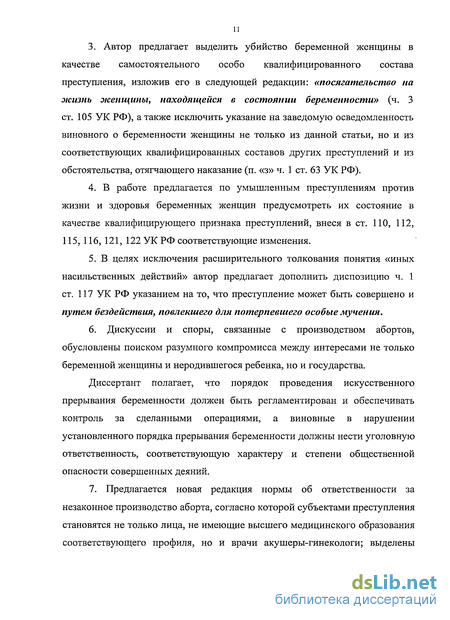 11

3. Автор предлагает выделить убийство беременной женщины в качестве самостоятельного особо квалифицированного состава преступления, изложив его в следующей редакции: «посягательство на жизнь женщины, находящейся в состоянии беременности» (ч. 3 ст. 105 УК РФ), а также исключить указание на заведомую осведомленность виновного о беременности женщины не только из данной статьи, но и из соответствующих квалифицированных составов других преступлений и из обстоятельства, отягчающего наказание (п. «з» ч. 1 ст. 63 УК РФ).

4. В работе предлагается по умышленным преступлениям против жизни и здоровья беременных женщин предусмотреть их состояние в качестве квалифицирующего признака преступлений, внеся в ст. 110, 112, 115, 116, 121, 122 УК РФ соответствующие изменения.

5. В целях исключения расширительного толкования понятия «иных насильственных действий» автор предлагает дополнить диспозицию ч. 1 ст. 117 УК РФ указанием на то, что преступление может быть совершено и путем бездействия, повлекшего для потерпевшего особые мучения.

6. Дискуссии и споры, связанные с производством абортов, обусловлены поиском разумного компромисса между интересами не только беременной женщины и неродившегося ребенка, но и государства.

Диссертант полагает, что порядок проведения искусственного прерывания беременности должен быть регламентирован и обеспечивать контроль за сделанными операциями, а виновные в нарушении установленного порядка прерывания беременности должны нести уголовную ответственность, соответствующую характеру и степени общественной опасности совершенных деяний.

7. Предлагается новая редакция нормы об ответственности за незаконное производство аборта, согласно которой субъектами преступления становятся не только лица, не имеющие высшего медицинского образования соответствующего профиля, но и врачи акушеры-гинекологи; выделены

dsLib.net
библиотека диссертаций